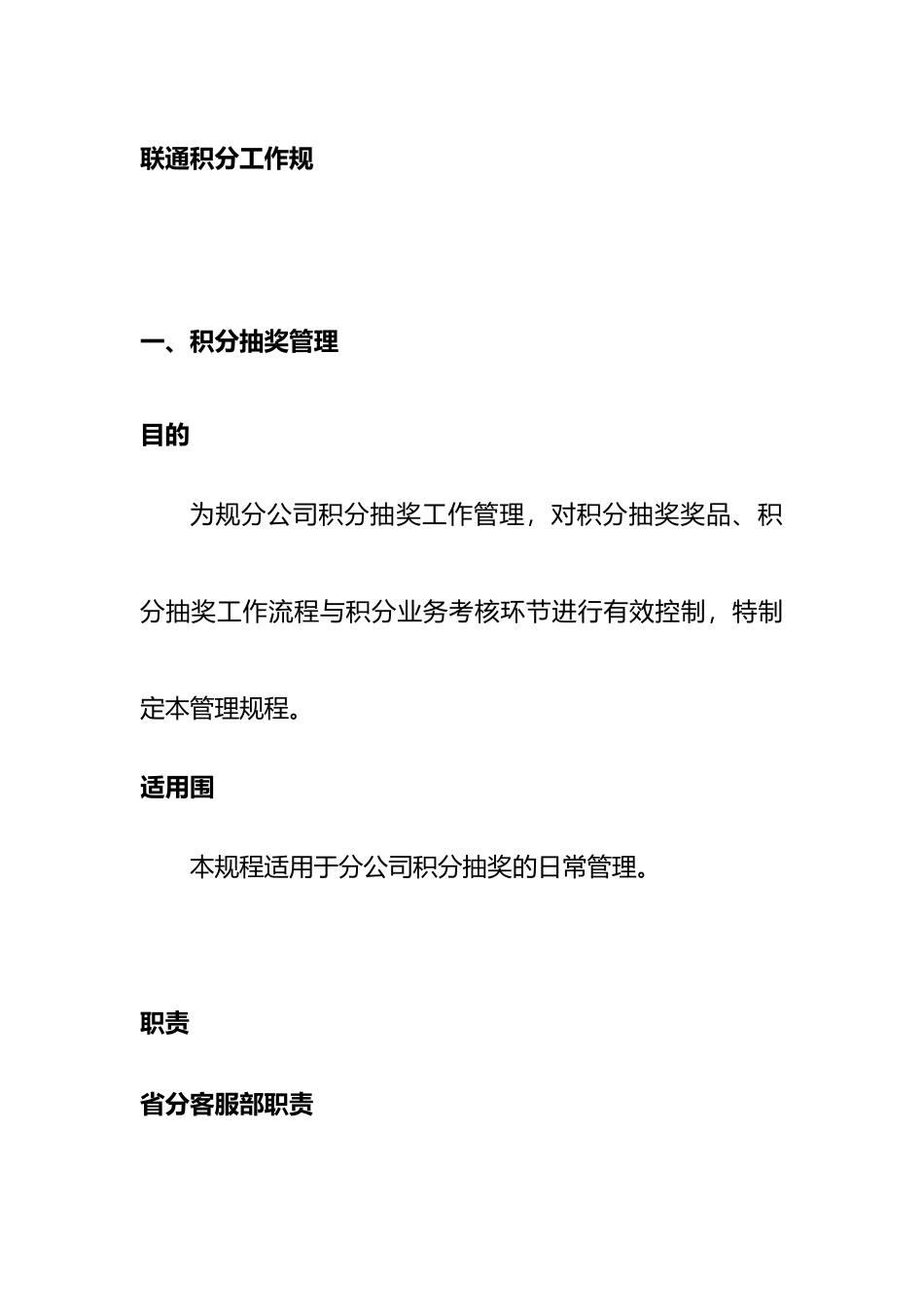 联通积分工作规

一、积分抽奖管理

目的

为规分公司积分抽奖工作管理，对积分抽奖奖品、积分抽奖工作流程与积分业务考核环节进行有效控制，特制定本管理规程。

适用围

本规程适用于分公司积分抽奖的日常管理。

职责

省分客服部职责